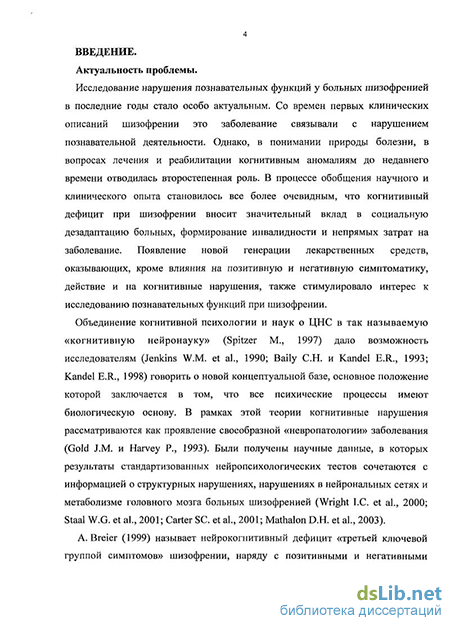 4

ВВЕДЕНИЕ.

Актуальность проблемы.

Исследование нарушения познавательных функций у больных шизофренией в последние годы стало особо актуальным. Со времен первых клинических описаний шизофрении это заболевание связывали с нарушением познавательной деятельности. Однако, в понимании природы болезни, в вопросах лечения и реабилитации когнитивным аномалиям до недавнего времени отводилась второстепенная роль. В процессе обобщения научного и клинического опыта становилось все более очевидным, что когнитивный дефицит при шизофрении вносит значительный вклад в социальную дезадаптацию больных, формирование инвалидности и непрямых затрат на заболевание. Появление новой генерации лекарственных средств, оказывающих, кроме влияния на позитивную и негативную симптоматику, действие и на когнитивные нарушения, также стимулировало интерес к исследованию познавательных функций при шизофрении.

Объединение когнитивной психологии и наук о ЦНС в так называемую «когнитивную нейронауку» (Spitzer M., 1997) дало возможность исследователям (Jenkins W.M. et al., 1990; Baily C.H. и Kandel E.R., 1993; Kandel E.R., 1998) говорить о новой концептуальной базе, основное положение которой заключается в том, что все психические процессы имеют биологическую основу. В рамках этой теории когнитивные нарушения рассматриваются как проявление своеобразной «невропатологии» заболевания (Gold J.M. и Harvey P., 1993). Были получены научные данные, в которых результаты стандартизованных нейропсихологических тестов сочетаются с информацией о структурных нарушениях, нарушениях в нейрональных сетях и метаболизме головного мозга больных шизофренией (Wright I.C. et al., 2000; Staal W.G. et al., 2001; Carter SC. et al., 2001; Mathalon D.H. et al., 2003).

A. Breier (1999) называет нейрокогнитивный дефицит «третьей ключевой группой симптомов» шизофрении, наряду с позитивными и негативными

dsLib.net
библиотека диссертаций